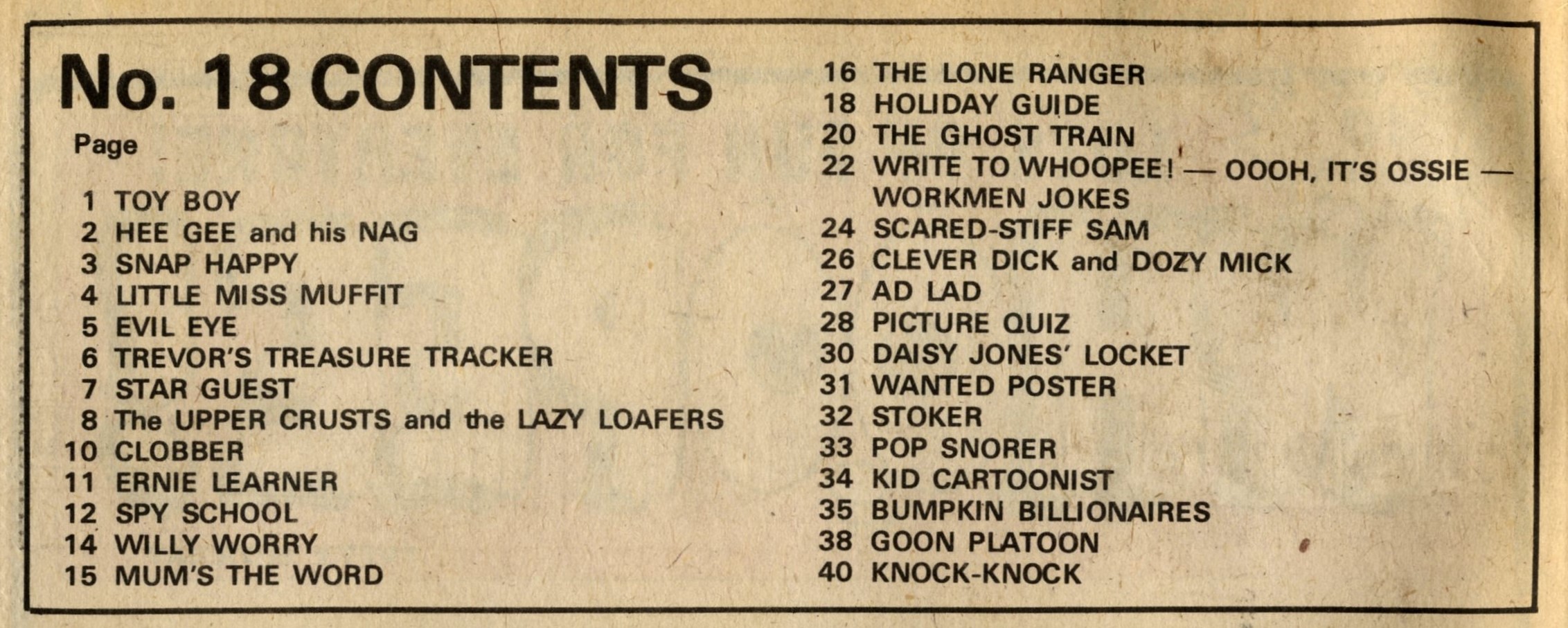 No. 18 CONTENTS

Page

1 TOY BOY
2 HEE GEE and his NAG
3 SNAP HAPPY
4 LITTLE MISS MUFFIT
5 EVIL EYE
6 TREVOR'S TREASURE TRACKER
7 STAR GUEST
8 The UPPER CRUSTS and the LAZY LOAFERS
10 CLOBBER
11 ERNIE LEARNER
12 SPY SCHOOL
14 WILLY WORRY
15 MUM'S THE WORD
16 THE LONE RANGER
18 HOLIDAY GUIDE
20 THE GHOST TRAIN
22 WRITE TO WHOOPEE! — OOOH, IT'S OSSIE — WORKMEN JOKES
24 SCARED-STIFF SAM
26 CLEVER DICK and DOZY MICK
27 AD LAD
28 PICTURE QUIZ
30 DAISY JONES' LOCKET
31 WANTED POSTER
32 STOKER
33 POP SNORER
34 KID CARTOONIST
35 BUMPKIN BILLIONAIRES
38 GOON PLATOON
40 KNOCK-KNOCK